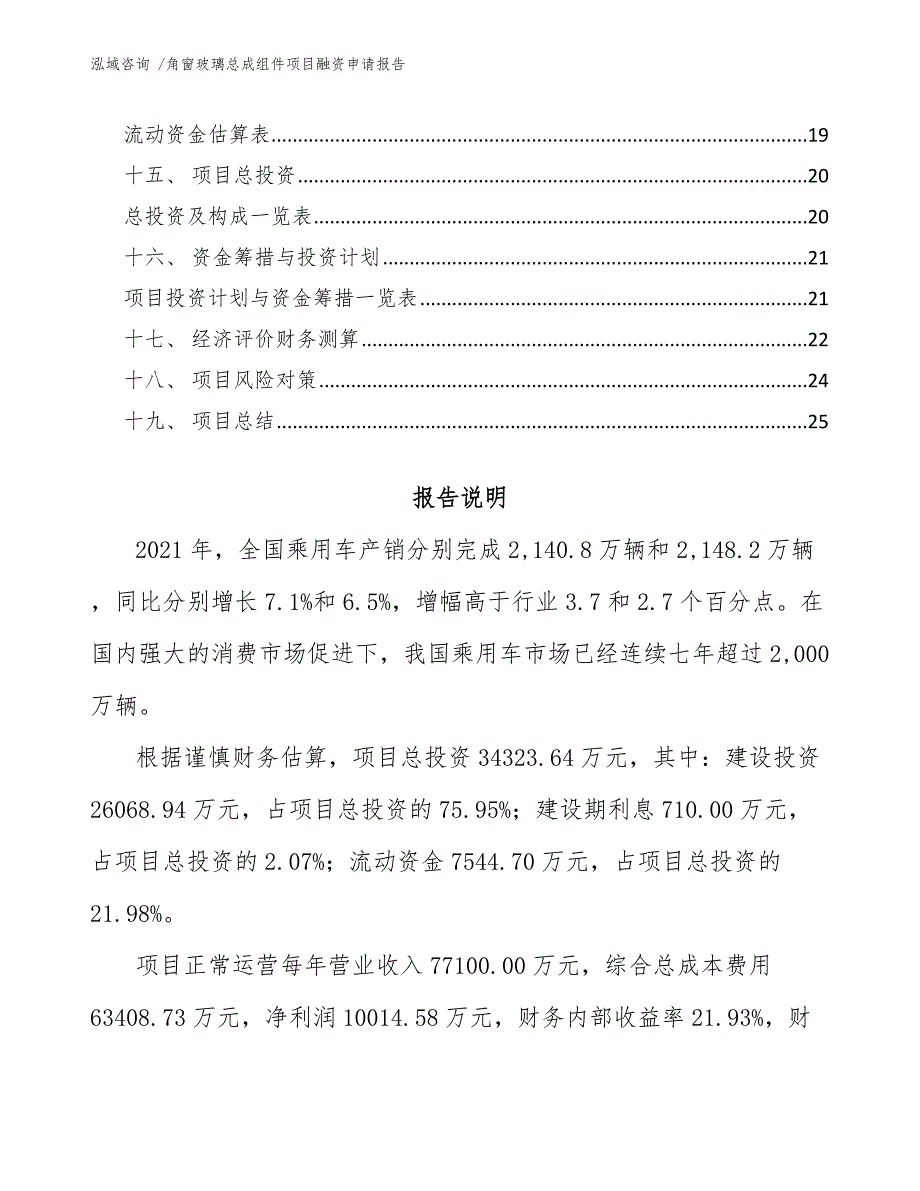 泓域咨询 /角窗玻璃总成组件项目融资申请报告

流动资金估算表......19
十五、 项目总投资......20
总投资及构成一览表......20
十六、 资金筹措与投资计划......21
项目投资计划与资金筹措一览表......21
十七、 经济评价财务测算......22
十八、 项目风险对策......24
十九、 项目总结......25

报告说明

2021年，全国乘用车产销分别完成2,140.8万辆和2,148.2万辆，同比分别增长7.1%和6.5%，增幅高于行业3.7和2.7个百分点。在国内强大的消费市场促进下，我国乘用车市场已经连续七年超过2,000万辆。

根据谨慎财务估算，项目总投资34323.64万元，其中：建设投资26068.94万元，占项目总投资的75.95%；建设期利息710.00万元，占项目总投资的2.07%；流动资金7544.70万元，占项目总投资的21.98%。

项目正常运营每年营业收入77100.00万元，综合总成本费用63408.73万元，净利润10014.58万元，财务内部收益率21.93%，财